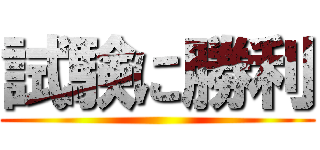 試験に勝利